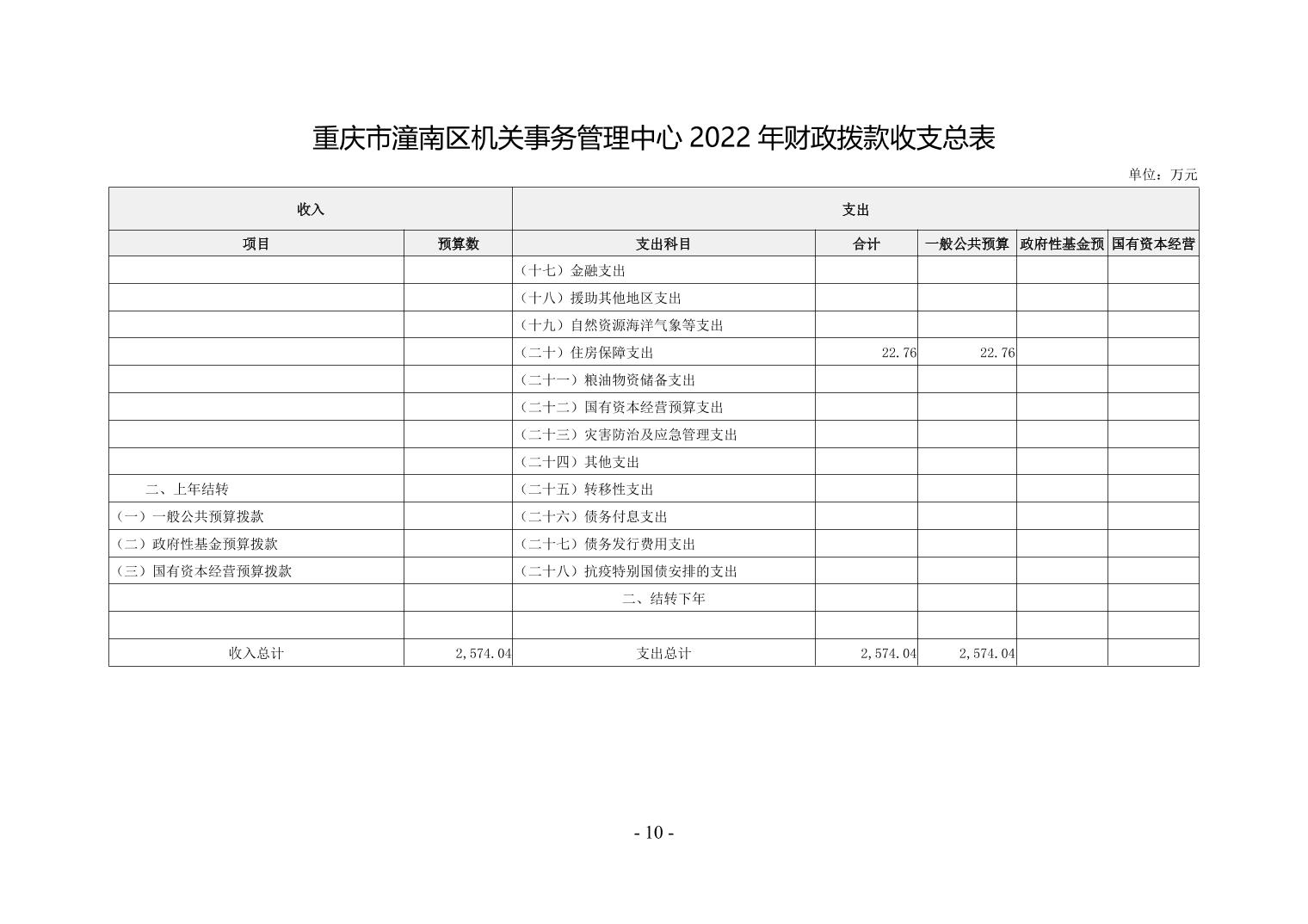 重庆市潼南区机关事务管理中心 2022 年财政拨款收支总表

单位：万元

| 收入 | | 支出 | | | | |
|---|---|---|---|---|---|---|
| 项目 | 预算数 | 支出科目 | 合计 | 一般公共预算 | 政府性基金预 | 国有资本经营 |
| | | （十七）金融支出 | | | | |
| | | （十八）援助其他地区支出 | | | | |
| | | （十九）自然资源海洋气象等支出 | | | | |
| | | （二十）住房保障支出 | 22.76 | 22.76 | | |
| | | （二十一）粮油物资储备支出 | | | | |
| | | （二十二）国有资本经营预算支出 | | | | |
| | | （二十三）灾害防治及应急管理支出 | | | | |
| | | （二十四）其他支出 | | | | |
| 二、上年结转 | | （二十五）转移性支出 | | | | |
| （一）一般公共预算拨款 | | （二十六）债务付息支出 | | | | |
| （二）政府性基金预算拨款 | | （二十七）债务发行费用支出 | | | | |
| （三）国有资本经营预算拨款 | | （二十八）抗疫特别国债安排的支出 | | | | |
| | | 二、结转下年 | | | | |
| | | | | | | |
| 收入总计 | 2,574.04 | 支出总计 | 2,574.04 | 2,574.04 | | |

- 10 -